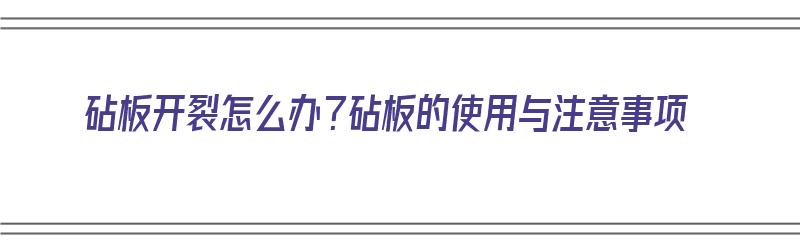 砧板开裂怎么办？砧板的使用与注意事项